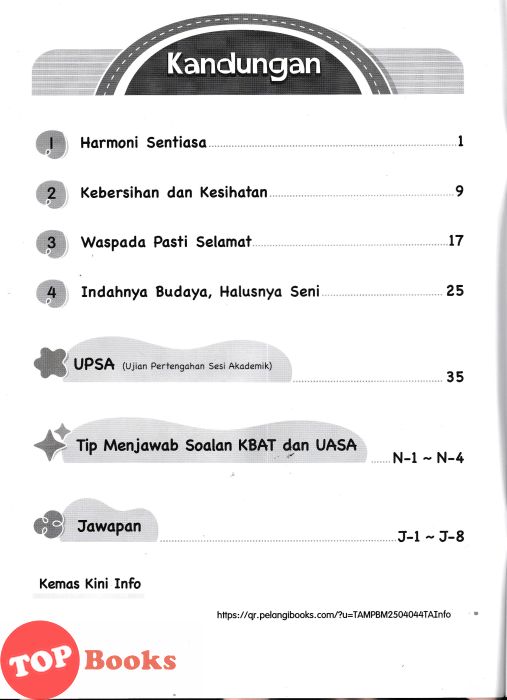 Kandungan

1 Harmoni Sentiasa 1

2 Kebersihan dan Kesihatan 9

3 Waspada Pasti Selamat 17

4 Indahnya Budaya, Halusnya Seni 25

UPSA (Ujian Pertengahan Sesi Akademik) 35

Tip Menjawab Soalan KBAT dan UASA N-1 ~ N-4

Jawapan J-1 ~ J-8

Kemas Kini Info

https://qr.pelangibooks.com/?u=TAMPBM2504044TAInfo

TOP Books